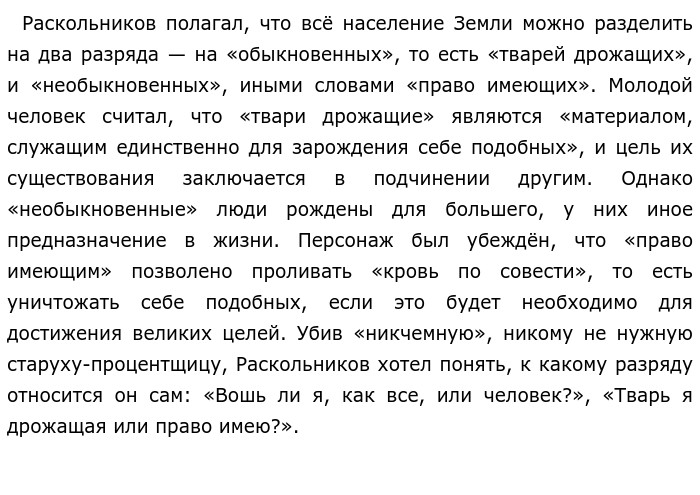 Раскольников полагал, что всё население Земли можно разделить на два разряда — на «обыкновенных», то есть «тварей дрожащих», и «необыкновенных», иными словами «право имеющих». Молодой человек считал, что «твари дрожащие» являются «материалом, служащим единственно для зарождения себе подобных», и цель их существования заключается в подчинении другим. Однако «необыкновенные» люди рождены для большего, у них иное предназначение в жизни. Персонаж был убеждён, что «право имеющим» позволено проливать «кровь по совести», то есть уничтожать себе подобных, если это будет необходимо для достижения великих целей. Убив «никчемную», никому не нужную старуху-процентщицу, Раскольников хотел понять, к какому разряду относится он сам: «Вошь ли я, как все, или человек?», «Тварь я дрожащая или право имею?».